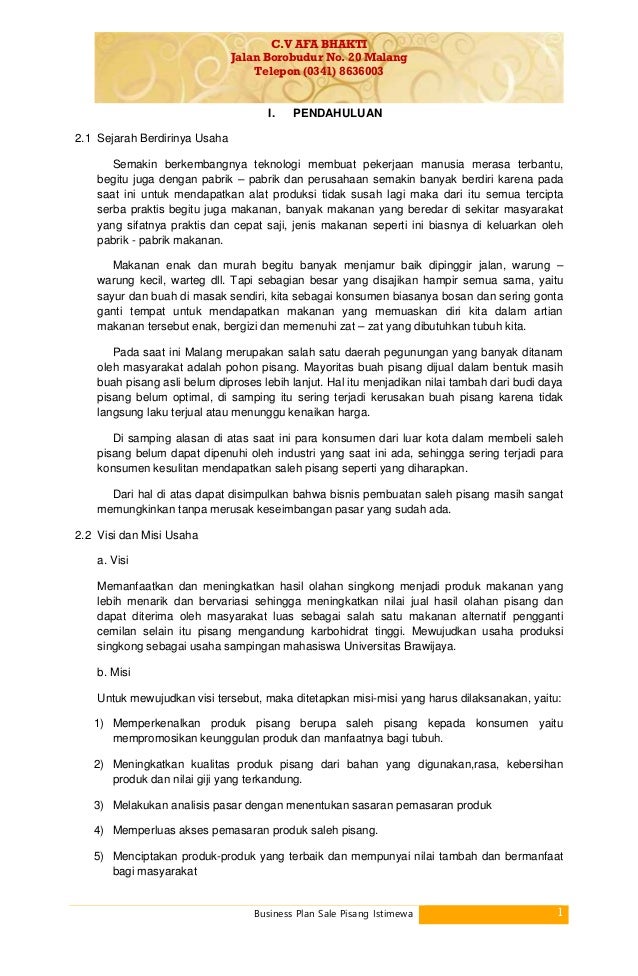 C.V AFA BHAKTI
Jalan Borobudur No. 20 Malang
Telepon (0341) 8636003

I. PENDAHULUAN

2.1 Sejarah Berdirinya Usaha

Semakin berkembangnya teknologi membuat pekerjaan manusia merasa terbantu, begitu juga dengan pabrik – pabrik dan perusahaan semakin banyak berdiri karena pada saat ini untuk mendapatkan alat produksi tidak susah lagi maka dari itu semua tercipta serba praktis begitu juga makanan, banyak makanan yang beredar di sekitar masyarakat yang sifatnya praktis dan cepat saji, jenis makanan seperti ini biasnya di keluarkan oleh pabrik - pabrik makanan.

Makanan enak dan murah begitu banyak menjamur baik dipinggir jalan, warung – warung kecil, warteg dll. Tapi sebagian besar yang disajikan hampir semua sama, yaitu sayur dan buah di masak sendiri, kita sebagai konsumen biasanya bosan dan sering gonta ganti tempat untuk mendapatkan makanan yang memuaskan diri kita dalam artian makanan tersebut enak, bergizi dan memenuhi zat – zat yang dibutuhkan tubuh kita.

Pada saat ini Malang merupakan salah satu daerah pegunungan yang banyak ditanam oleh masyarakat adalah pohon pisang. Mayoritas buah pisang dijual dalam bentuk masih buah pisang asli belum diproses lebih lanjut. Hal itu menjadikan nilai tambah dari budi daya pisang belum optimal, di samping itu sering terjadi kerusakan buah pisang karena tidak langsung laku terjual atau menunggu kenaikan harga.

Di samping alasan di atas saat ini para konsumen dari luar kota dalam membeli saleh pisang belum dapat dipenuhi oleh industri yang saat ini ada, sehingga sering terjadi para konsumen kesulitan mendapatkan saleh pisang seperti yang diharapkan.

Dari hal di atas dapat disimpulkan bahwa bisnis pembuatan saleh pisang masih sangat memungkinkan tanpa merusak keseimbangan pasar yang sudah ada.

2.2 Visi dan Misi Usaha

a. Visi

Memanfaatkan dan meningkatkan hasil olahan singkong menjadi produk makanan yang lebih menarik dan bervariasi sehingga meningkatkan nilai jual hasil olahan pisang dan dapat diterima oleh masyarakat luas sebagai salah satu makanan alternatif pengganti cemilan selain itu pisang mengandung karbohidrat tinggi. Mewujudkan usaha produksi singkong sebagai usaha sampingan mahasiswa Universitas Brawijaya.

b. Misi

Untuk mewujudkan visi tersebut, maka ditetapkan misi-misi yang harus dilaksanakan, yaitu:

1) Memperkenalkan produk pisang berupa saleh pisang kepada konsumen yaitu mempromosikan keunggulan produk dan manfaatnya bagi tubuh.

2) Meningkatkan kualitas produk pisang dari bahan yang digunakan,rasa, kebersihan produk dan nilai giji yang terkandung.

3) Melakukan analisis pasar dengan menentukan sasaran pemasaran produk

4) Memperluas akses pemasaran produk saleh pisang.

5) Menciptakan produk-produk yang terbaik dan mempunyai nilai tambah dan bermanfaat bagi masyarakat

Business Plan Sale Pisang Istimewa 1